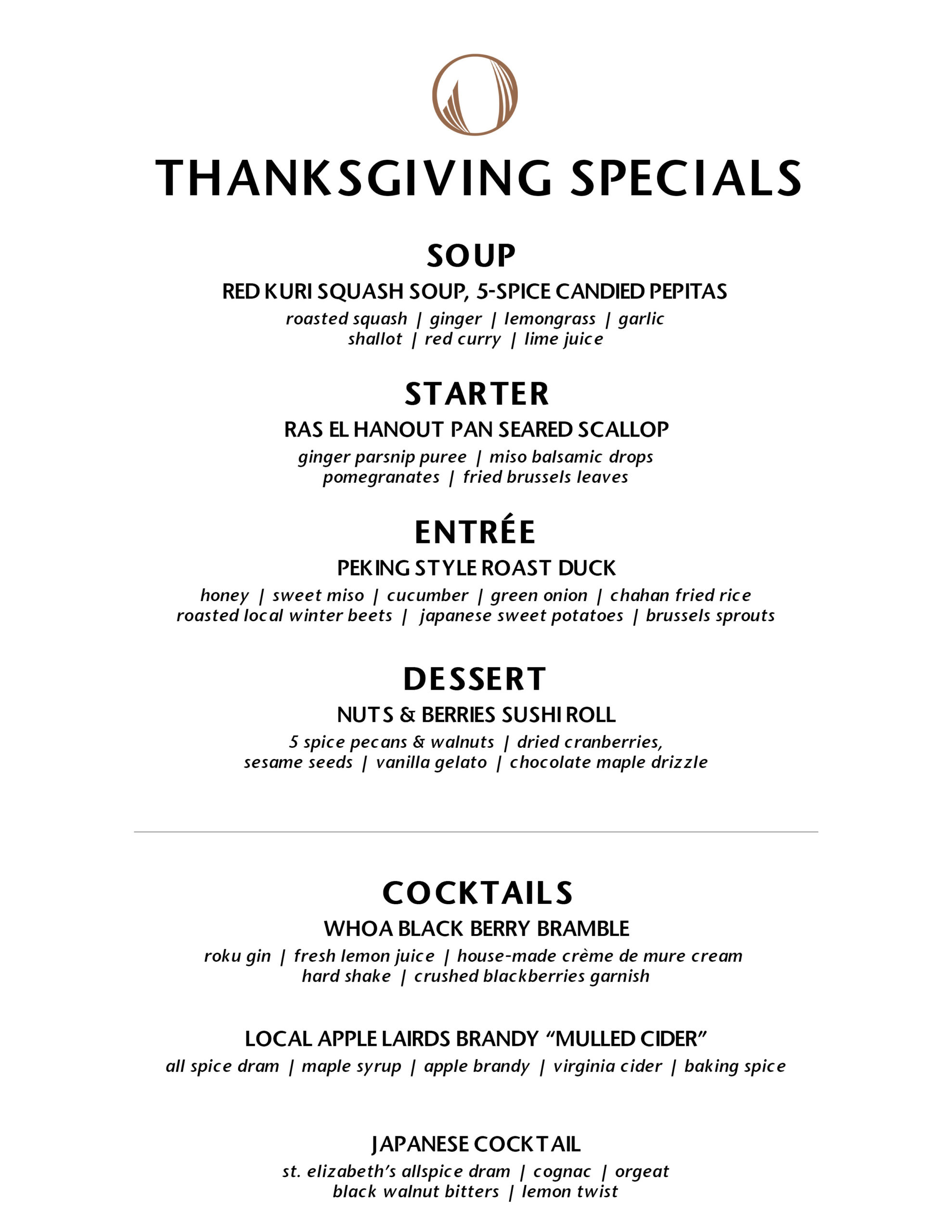 THANKSGIVING SPECIALS

SOUP

RED KURI SQUASH SOUP, 5-SPICE CANDIED PEPITAS

roasted squash | ginger | lemongrass | garlic
shallot | red curry | lime juice

STARTER

RAS EL HANOUT PAN SEARED SCALLOP

ginger parsnip puree | miso balsamic drops
pomegranates | fried brussels leaves

ENTRÉE

PEKING STYLE ROAST DUCK

honey | sweet miso | cucumber | green onion | chahan fried rice
roasted local winter beets | japanese sweet potatoes | brussels sprouts

DESSERT

NUTS & BERRIES SUSHI ROLL

5 spice pecans & walnuts | dried cranberries,
sesame seeds | vanilla gelato | chocolate maple drizzle

COCKTAILS

WHOA BLACK BERRY BRAMBLE

roku gin | fresh lemon juice | house-made crème de mure cream
hard shake | crushed blackberries garnish

LOCAL APPLE LAIRDS BRANDY "MULLED CIDER"

all spice dram | maple syrup | apple brandy | virginia cider | baking spice

JAPANESE COCKTAIL

st. elizabeth's allspice dram | cognac | orgeat
black walnut bitters | lemon twist